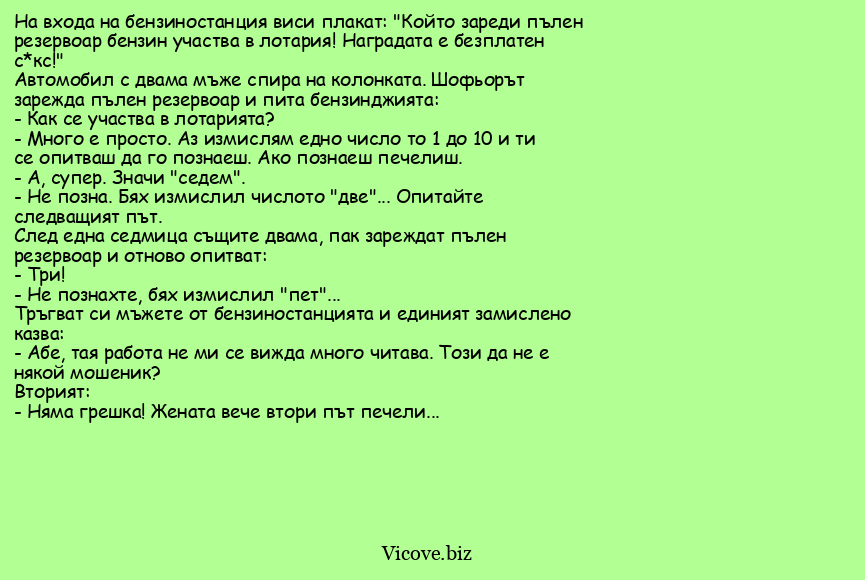 На входа на бензиностанция виси плакат: "Който зареди пълен резервоар бензин участва в лотария! Наградата е безплатен с*кс!"
Автомобил с двама мъже спира на колонката. Шофьорът зарежда пълен резервоар и пита бензинджията:
- Как се участва в лотарията?
- Много е просто. Аз измислям едно число то 1 до 10 и ти се опитваш да го познаеш. Ако познаеш печелиш.
- А, супер. Значи "седем".
- Не позна. Бях измислил числото "две"... Опитайте следващият път.
След една седмица същите двама, пак зареждат пълен резервоар и отново опитват:
- Три!
- Не познахте, бях измислил "пет"...
Тръгват си мъжете от бензиностанцията и единият замислено казва:
- Абе, тая работа не ми се вижда много читава. Този да не е някой мошеник?
Вторият:
- Няма грешка! Жената вече втори път печели...

Vicove.biz